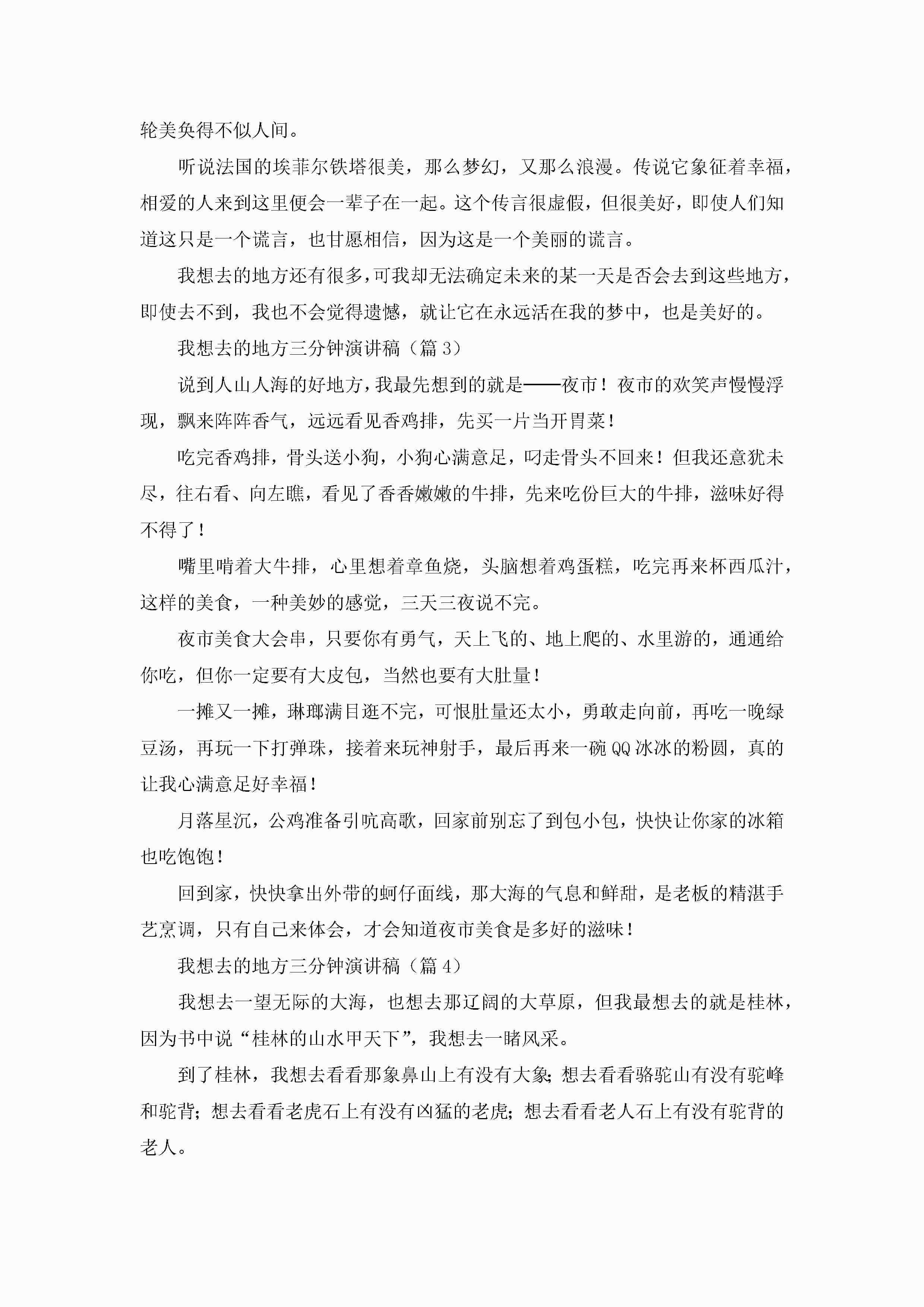 轮美奂得不似人间。

听说法国的埃菲尔铁塔很美，那么梦幻，又那么浪漫。传说它象征着幸福，相爱的人来到这里便会一辈子在一起。这个传言很虚假，但很美好，即使人们知道这只是一个谎言，也甘愿相信，因为这是一个美丽的谎言。

我想去的地方还有很多，可我却无法确定未来的某一天是否会去到这些地方，即使去不到，我也不会觉得遗憾，就让它在永远活在我的梦中，也是美好的。

我想去的地方三分钟演讲稿（篇 3）

说到人山人海的好地方，我最先想到的就是——夜市！夜市的欢笑声慢慢浮现，飘来阵阵香气，远远看见香鸡排，先买一片当开胃菜！

吃完香鸡排，骨头送小狗，小狗心满意足，叼走骨头不回来！但我还意犹未尽，往右看、向左瞧，看见了香香嫩嫩的牛排，先来吃份巨大的牛排，滋味好得不得了！

嘴里啃着大牛排，心里想着章鱼烧，头脑想着鸡蛋糕，吃完再来杯西瓜汁，这样的美食，一种美妙的感觉，三天三夜说不完。

夜市美食大会串，只要你有勇气，天上飞的、地上爬的、水里游的，通通给你吃，但你一定要有大皮包，当然也要有大肚量！

一摊又一摊，琳瑯满目逛不完，可恨肚量还太小，勇敢走向前，再吃一晚绿豆汤，再玩一下打弹珠，接着来玩神射手，最后再来一碗 QQ 冰冰的粉圆，真的让我心满意足好幸福！

月落星沉，公鸡准备引吭高歌，回家前别忘了到包小包，快快让你家的冰箱也吃饱饱！

回到家，快快拿出外带的蚵仔面线，那大海的气息和鲜甜，是老板的精湛手艺烹调，只有自己来体会，才会知道夜市美食是多好的滋味！

我想去的地方三分钟演讲稿（篇 4）

我想去一望无际的大海，也想去那辽阔的大草原，但我最想去的就是桂林，因为书中说“桂林的山水甲天下”，我想去一睹风采。

到了桂林，我想去看看那象鼻山上有没有大象；想去看看骆驼山有没有驼峰和驼背；想去看看老虎石上有没有凶猛的老虎；想去看看老人石上有没有驼背的老人。